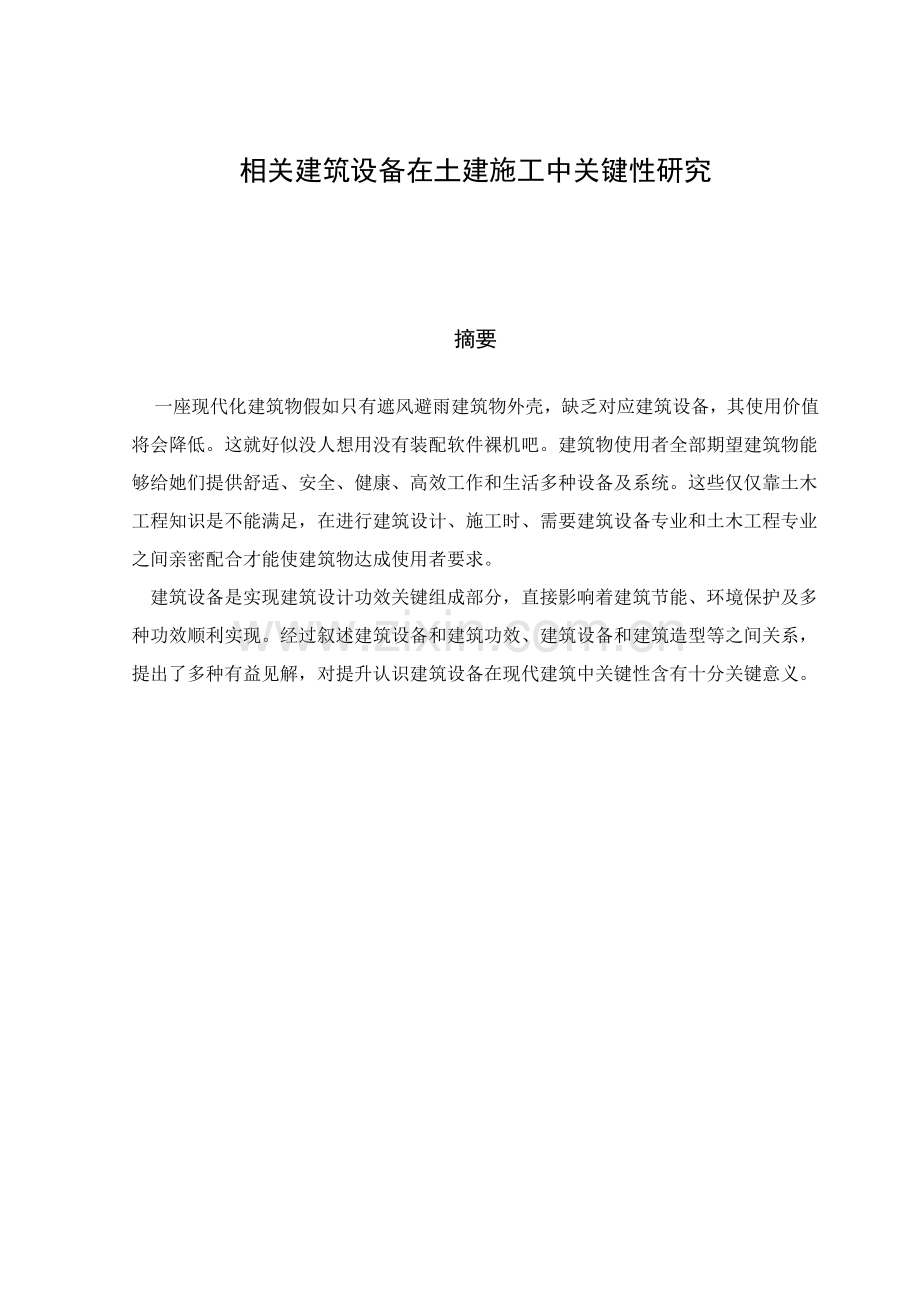 相关建筑设备在土建施工中关键性研究

摘要

一座现代化建筑物假如只有遮风避雨建筑物外壳，缺乏对应建筑设备，其使用价值将会降低。这就好似没人想用没有装配软件裸机吧。建筑物使用者全部期望建筑物能够给她们提供舒适、安全、健康、高效工作和生活多种设备及系统。这些仅仅靠土木工程知识是不能满足，在进行建筑设计、施工时、需要建筑设备专业和土木工程专业之间亲密配合才能使建筑物达成使用者要求。

建筑设备是实现建筑设计功效关键组成部分，直接影响着建筑节能、环境保护及多种功效顺利实现。经过叙述建筑设备和建筑功效、建筑设备和建筑造型等之间关系，提出了多种有益见解，对提升认识建筑设备在现代建筑中关键性含有十分关键意义。

www.zixin.com.cn